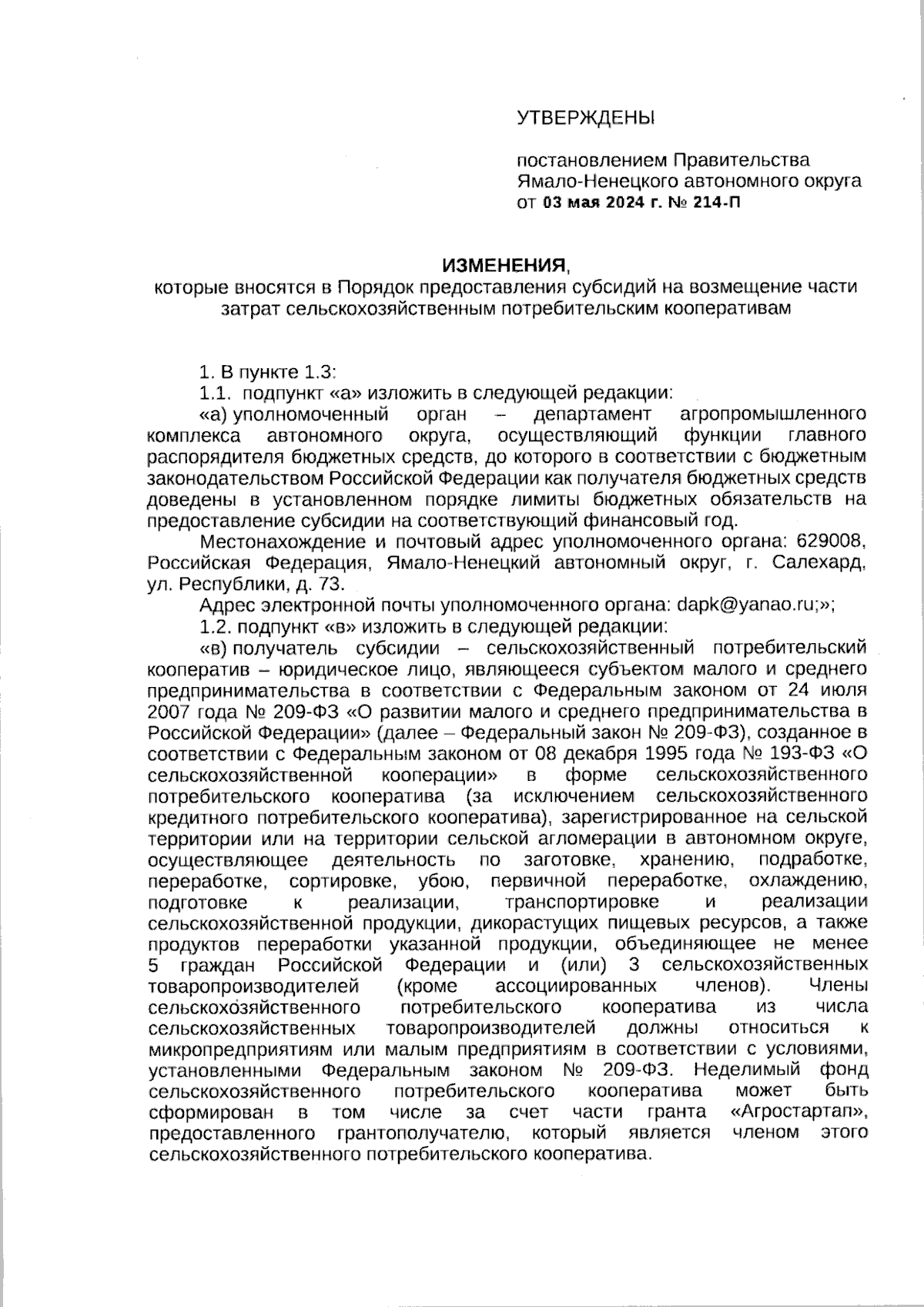 УТВЕРЖДЕНЫ

постановлением Правительства Ямало-Ненецкого автономного округа от 03 мая 2024 г. № 214-П

ИЗМЕНЕНИЯ,
которые вносятся в Порядок предоставления субсидий на возмещение части затрат сельскохозяйственным потребительским кооперативам

1. В пункте 1.3:

1.1. подпункт «а» изложить в следующей редакции:

«а) уполномоченный орган – департамент агропромышленного комплекса автономного округа, осуществляющий функции главного распорядителя бюджетных средств, до которого в соответствии с бюджетным законодательством Российской Федерации как получателя бюджетных средств доведены в установленном порядке лимиты бюджетных обязательств на предоставление субсидии на соответствующий финансовый год.

Местонахождение и почтовый адрес уполномоченного органа: 629008, Российская Федерация, Ямало-Ненецкий автономный округ, г. Салехард, ул. Республики, д. 73.

Адрес электронной почты уполномоченного органа: dapk@yanao.ru;»;

1.2. подпункт «в» изложить в следующей редакции:

«в) получатель субсидии – сельскохозяйственный потребительский кооператив – юридическое лицо, являющееся субъектом малого и среднего предпринимательства в соответствии с Федеральным законом от 24 июля 2007 года № 209-ФЗ «О развитии малого и среднего предпринимательства в Российской Федерации» (далее – Федеральный закон № 209-ФЗ), созданное в соответствии с Федеральным законом от 08 декабря 1995 года № 193-ФЗ «О сельскохозяйственной кооперации» в форме сельскохозяйственного потребительского кооператива (за исключением сельскохозяйственного кредитного потребительского кооператива), зарегистрированное на сельской территории или на территории сельской агломерации в автономном округе, осуществляющее деятельность по заготовке, хранению, подработке, переработке, сортировке, убою, первичной переработке, охлаждению, подготовке к реализации, транспортировке и реализации сельскохозяйственной продукции, дикорастущих пищевых ресурсов, а также продуктов переработки указанной продукции, объединяющее не менее 5 граждан Российской Федерации и (или) 3 сельскохозяйственных товаропроизводителей (кроме ассоциированных членов). Члены сельскохозяйственного потребительского кооператива из числа сельскохозяйственных товаропроизводителей должны относиться к микропредприятиям или малым предприятиям в соответствии с условиями, установленными Федеральным законом № 209-ФЗ. Неделимый фонд сельскохозяйственного потребительского кооператива может быть сформирован в том числе за счет части гранта «Агростартап», предоставленного грантополучателю, который является членом этого сельскохозяйственного потребительского кооператива.